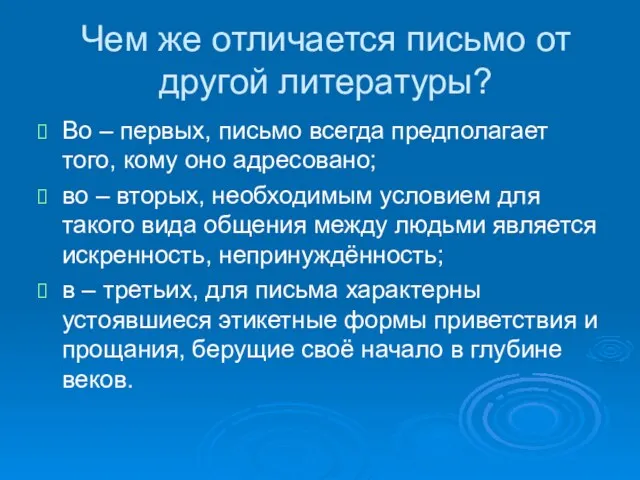 Чем же отличается письмо от другой литературы?

Во – первых, письмо всегда предполагает того, кому оно адресовано;

во – вторых, необходимым условием для такого вида общения между людьми является искренность, непринуждённость;

в – третьих, для письма характерны устоявшиеся этикетные формы приветствия и прощания, берущие своё начало в глубине веков.